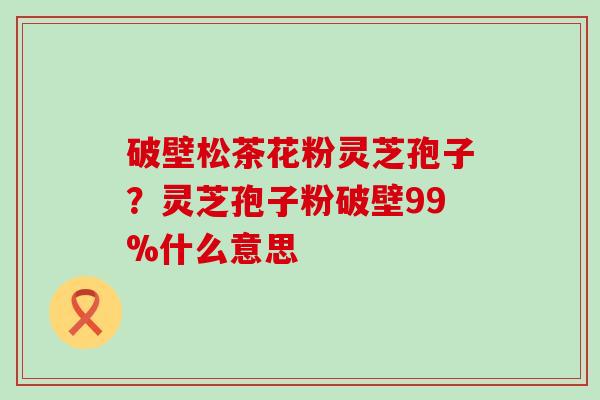 破壁松茶花粉灵芝孢子？灵芝孢子粉破壁99%什么意思